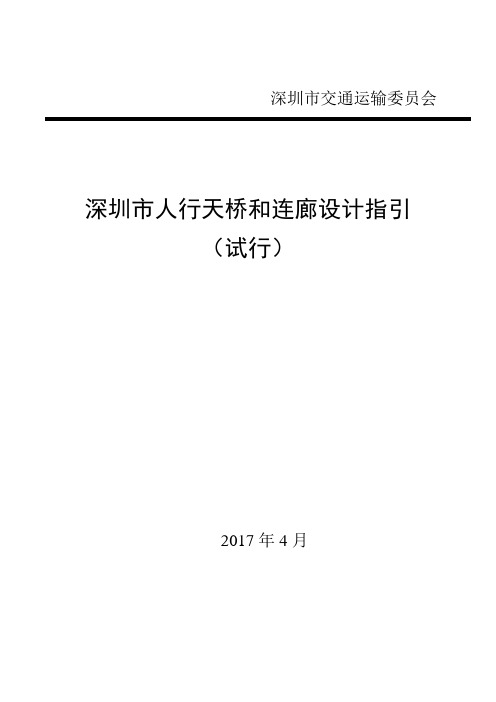 深圳市交通运输委员会

深圳市人行天桥和连廊设计指引
（试行）

2017 年 4 月